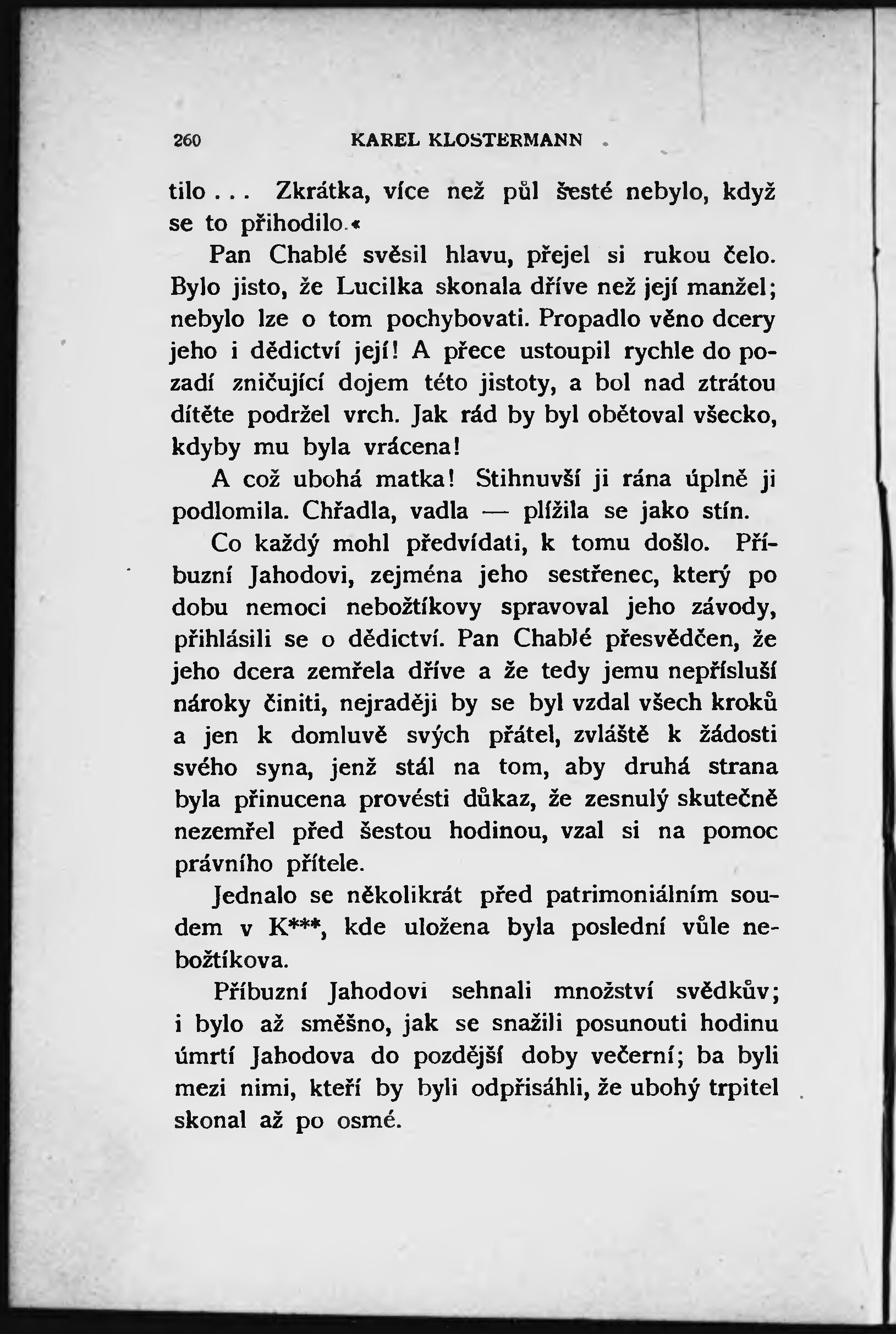 260 KAREL KLOSTERMANN

tilo... Zkrátka, více než půl šesté nebylo, když se to přihodilo.«

Pan Chablé svěsil hlavu, přejel si rukou čelo. Bylo jisto, že Lucilka skonala dříve než její manžel; nebylo lze o tom pochybovati. Propadlo věno dcery jeho i dědictví její! A přece ustoupil rychle do pozadí zničující dojem této jistoty, a bol nad ztrátou dítěte podržel vrch. Jak rád by byl obětoval všecko, kdyby mu byla vrácena!

A což ubohá matka! Stihnuvší ji rána úplně ji podlomila. Chřadla, vadla — plížila se jako stín.

Co každý mohl předvídati, k tomu došlo. Příbuzní Jahodovi, zejména jeho sestřenec, který po dobu nemoci nebožtíkovy spravoval jeho závody, přihlásili se o dědictví. Pan Chablé přesvědčen, že jeho dcera zemřela dříve a že tedy jemu nepřísluší nároky činiti, nejraději by se byl vzdal všech kroků a jen k domluvě svých přátel, zvláště k žádosti svého syna, jenž stál na tom, aby druhá strana byla přinucena provésti důkaz, že zesnulý skutečně nezemřel před šestou hodinou, vzal si na pomoc právního přítele.

Jednalo se několikrát před patrimoniálním soudem v K***, kde uložena byla poslední vůle nebožtíkova.

Příbuzní Jahodovi sehnali množství svědkův; i bylo až směšno, jak se snažili posunouti hodinu úmrtí Jahodova do pozdější doby večerní; ba byli mezi nimi, kteří by byli odpřisáhli, že ubohý trpitel skonal až po osmé.